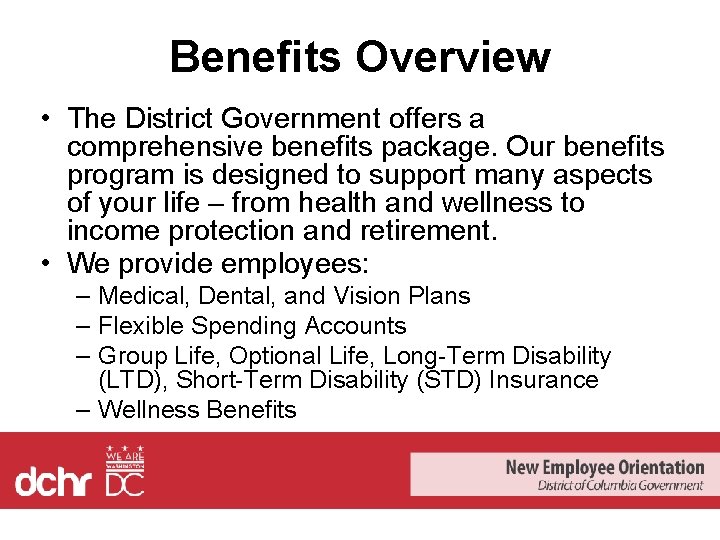 Benefits Overview

• The District Government offers a comprehensive benefits package. Our benefits program is designed to support many aspects of your life – from health and wellness to income protection and retirement.

• We provide employees:
– Medical, Dental, and Vision Plans
– Flexible Spending Accounts
– Group Life, Optional Life, Long-Term Disability (LTD), Short-Term Disability (STD) Insurance
– Wellness Benefits

dchr WE ARE WASHINGTON DC

New Employee Orientation
District of Columbia Government